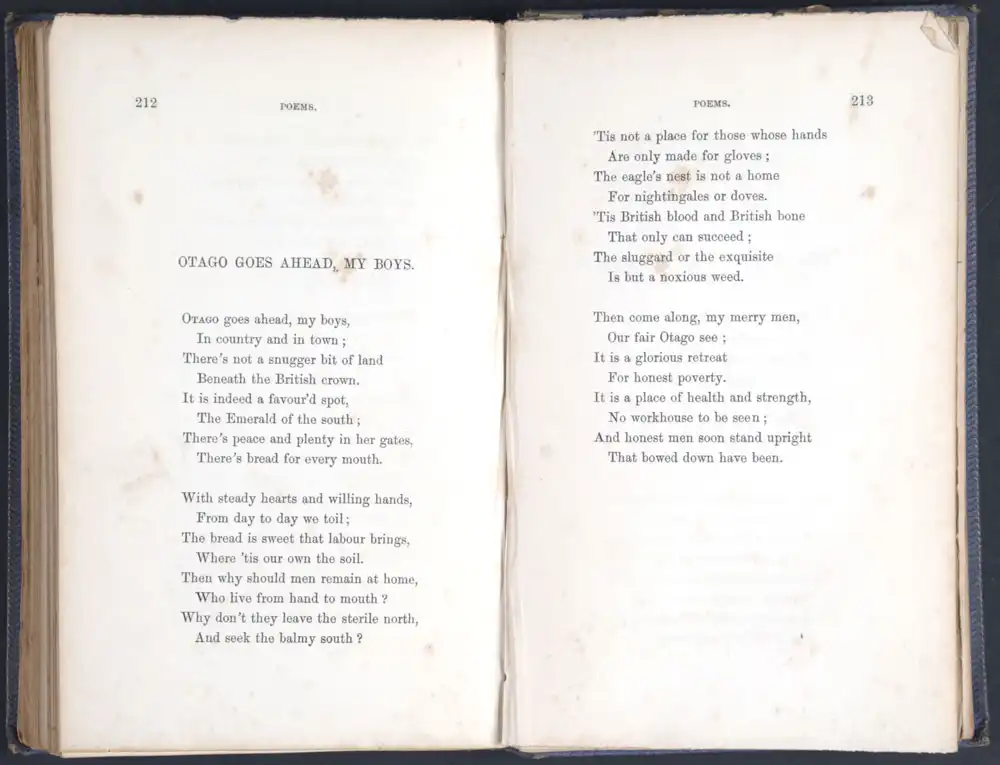 212 POEMS.

OTAGO GOES AHEAD, MY BOYS.

Otago goes ahead, my boys,
In country and in town;
There's not a snugger bit of land
Beneath the British crown.
It is indeed a favour'd spot,
The Emerald of the south;
There's peace and plenty in her gates,
There's bread for every mouth.

With steady hearts and willing hands,
From day to day we toil;
The bread is sweet that labour brings,
Where 'tis our own the soil.
Then why should men remain at home,
Who live from hand to mouth?
Why don't they leave the sterile north,
And seek the balmy south?

POEMS. 213

'Tis not a place for those whose hands
Are only made for gloves;
The eagle's nest is not a home
For nightingales or doves.
'Tis British blood and British bone
That only can succeed;
The sluggard or the exquisite
Is but a noxious weed.

Then come along, my merry men,
Our fair Otago see;
It is a glorious retreat
For honest poverty.
It is a place of health and strength,
No workhouse to be seen;
And honest men soon stand upright
That bowed down have been.